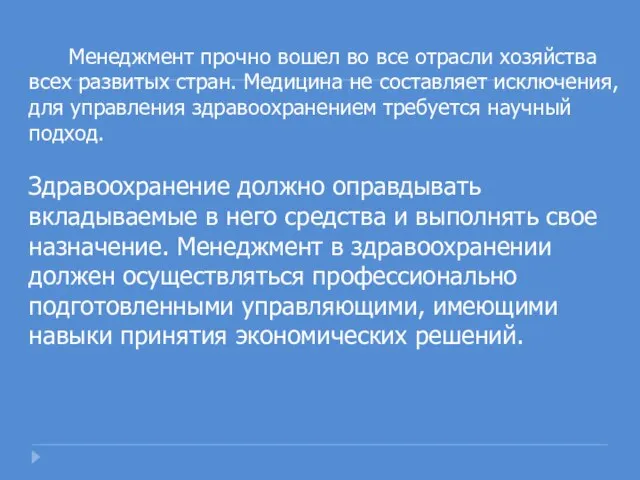 Менеджмент прочно вошел во все отрасли хозяйства всех развитых стран. Медицина не составляет исключения, для управления здравоохранением требуется научный подход.

Здравоохранение должно оправдывать вкладываемые в него средства и выполнять свое назначение. Менеджмент в здравоохранении должен осуществляться профессионально подготовленными управляющими, имеющими навыки принятия экономических решений.